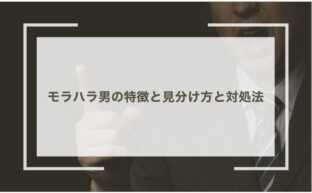 モラハラ男の特徴と見分け方と対処法